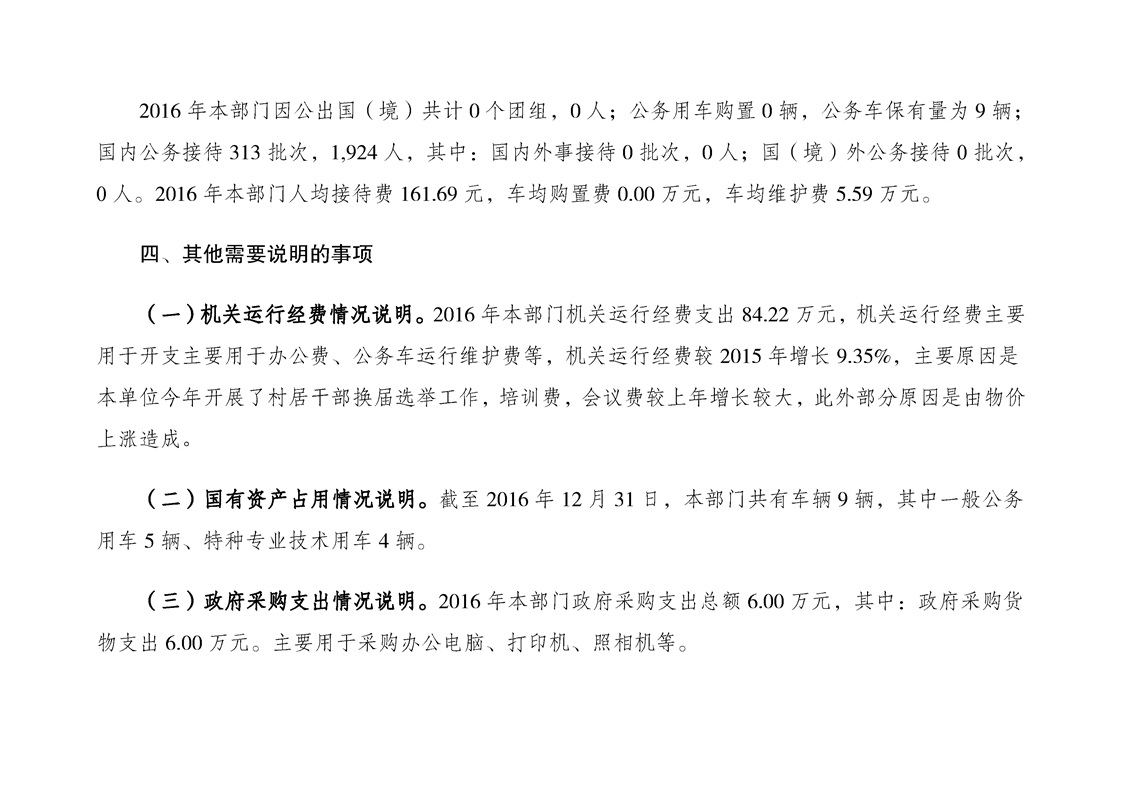 2016 年本部门因公出国（境）共计 0 个团组，0 人；公务用车购置 0 辆，公务车保有量为 9 辆；国内公务接待 313 批次，1,924 人，其中：国内外事接待 0 批次，0 人；国（境）外公务接待 0 批次，0 人。2016 年本部门人均接待费 161.69 元，车均购置费 0.00 万元，车均维护费 5.59 万元。

四、其他需要说明的事项

（一）机关运行经费情况说明。2016 年本部门机关运行经费支出 84.22 万元，机关运行经费主要用于开支主要用于办公费、公务车运行维护费等，机关运行经费较 2015 年增长 9.35%，主要原因是本单位今年开展了村居干部换届选举工作，培训费，会议费较上年增长较大，此外部分原因是由物价上涨造成。

（二）国有资产占用情况说明。截至 2016 年 12 月 31 日，本部门共有车辆 9 辆，其中一般公务用车 5 辆、特种专业技术用车 4 辆。

（三）政府采购支出情况说明。2016 年本部门政府采购支出总额 6.00 万元，其中：政府采购货物支出 6.00 万元。主要用于采购办公电脑、打印机、照相机等。